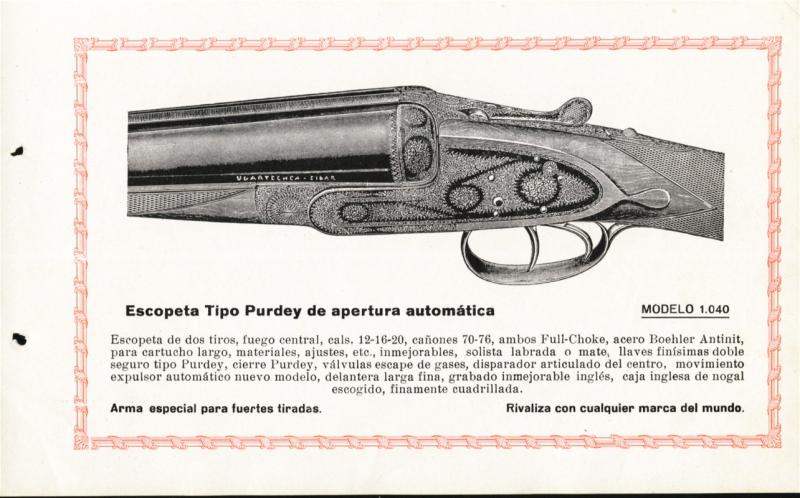 UGARTECHEA - EIBAR

Escopeta Tipo Purdey de apertura automática

MODELO 1.040

Escopeta de dos tiros, fuego central, cals. 12-16-20, cañones 70-76, ambos Full-Choke, acero Boehler Antinit, para cartucho largo, materiales, ajustes, etc., inmejorables, solista labrada o mate, llaves finísimas doble seguro tipo Purdey, cierre Purdey, válvulas escape de gases, disparador articulado del centro, movimiento expulsor automático nuevo modelo, delantera larga fina, grabado inmejorable inglés, caja inglesa de nogal escogido, finamente cuadrillada.

Arma especial para fuertes tiradas.

Rivaliza con cualquier marca del mundo.